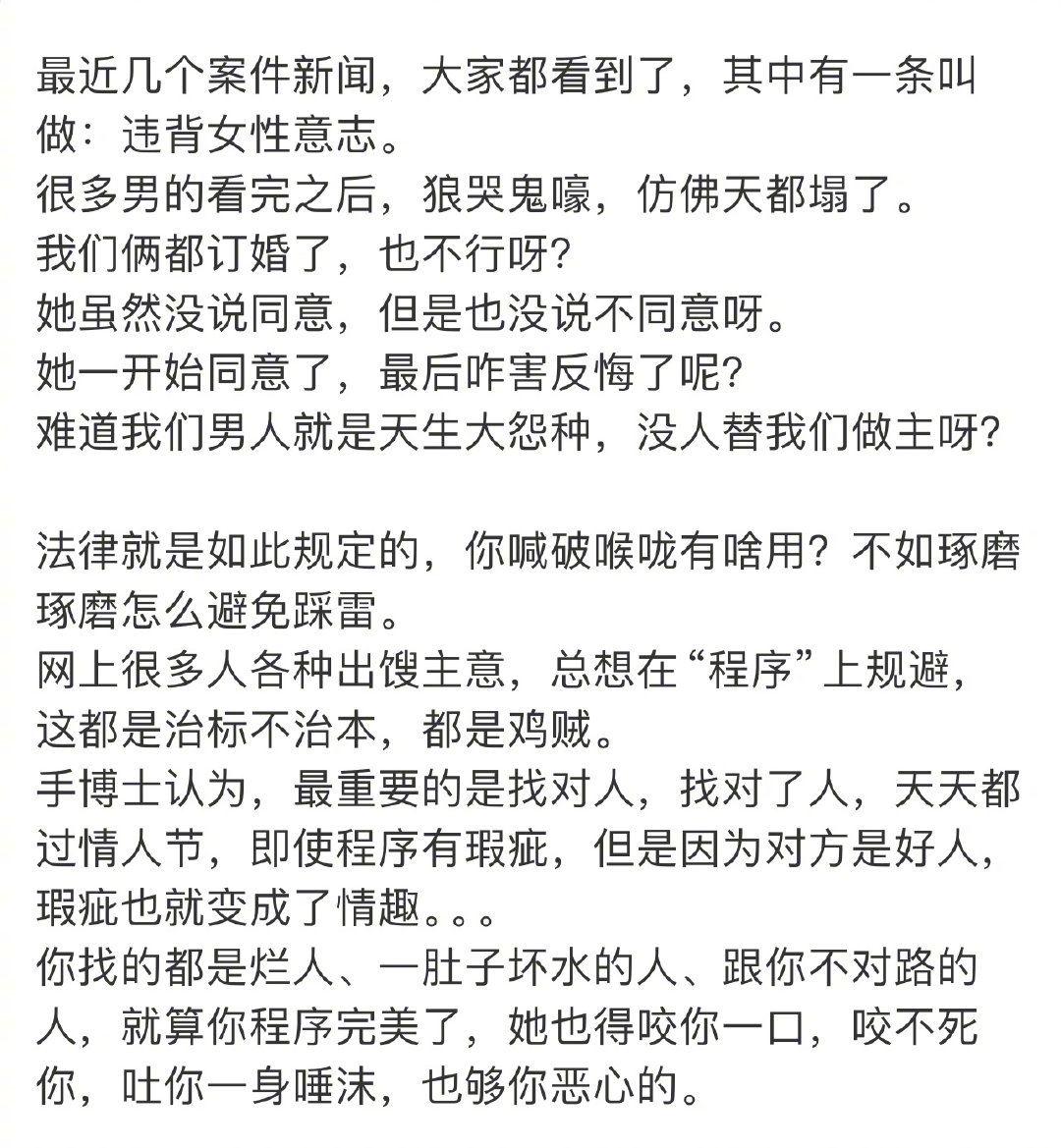 最近几个案件新闻，大家都看到了，其中有一条叫做：违背女性意志。
很多男的看完之后，狼哭鬼嚎，仿佛天都塌了。
我们俩都订婚了，也不行呀?
她虽然没说同意，但是也没说不同意呀。
她一开始同意了，最后咋害反悔了呢?
难道我们男人就是天生大怨种，没人替我们做主呀?

法律就是如此规定的，你喊破喉咙有啥用？不如琢磨琢磨怎么避免踩雷。
网上很多人各种出馊主意，总想在“程序”上规避，这都是治标不治本，都是鸡贼。
手博士认为，最重要的是找对人，找对了人，天天都过情人节，即使程序有瑕疵，但是因为对方是好人，瑕疵也就变成了情趣。。。
你找的都是烂人、一肚子坏水的人、跟你不对路的人，就算你程序完美了，她也得咬你一口，咬不死你，吐你一身唾沫，也够你恶心的。